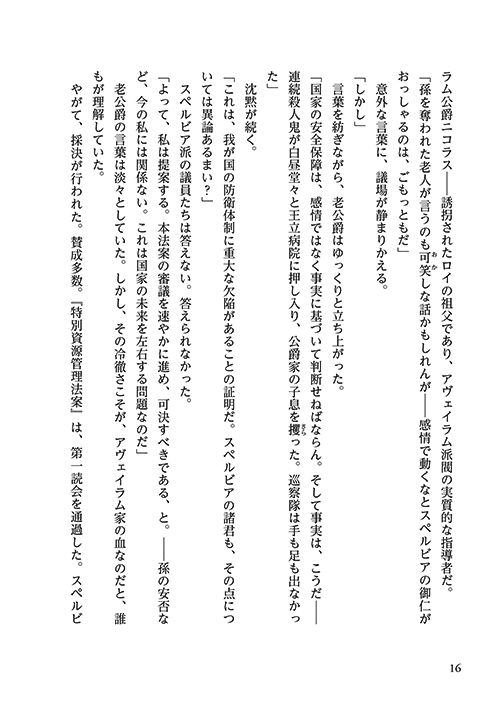 ラム公爵ニコラス――誘拐されたロイの祖父であり、アヴェイラム派閥の実質的な指導者だ。

「孫を奪われた老人が言うのも可笑しな話かもしれんが――感情で動くなとスペルビアの御仁がおっしゃるのは、ごもっともだ」

意外な言葉に、議場が静まりかえる。

「しかし」

言葉を紡ぎながら、老公爵はゆっくりと立ち上がった。

「国家の安全保障は、感情ではなく事実に基づいて判断せねばならん。そして事実は、こうだ――連続殺人鬼が白昼堂々と王立病院に押し入り、公爵家の子息を攫った。巡察隊は手も足も出なかった」

沈黙が続く。

「これは、我が国の防衛体制に重大な欠陥があることの証明だ。スペルビアの諸君も、その点については異論あるまい？」

スペルビア派の議員たちは答えない。答えられなかった。

「よって、私は提案する。本法案の審議を速やかに進め、可決すべきである、と。――孫の安否など、今の私には関係ない。これは国家の未来を左右する問題なのだ」

老公爵の言葉は淡々としていた。しかし、その冷徹さこそが、アヴェイラム家の血なのだと、誰もが理解していた。

やがて、採決が行われた。賛成多数。『特別資源管理法案』は、第一読会を通過した。スペルビ

16